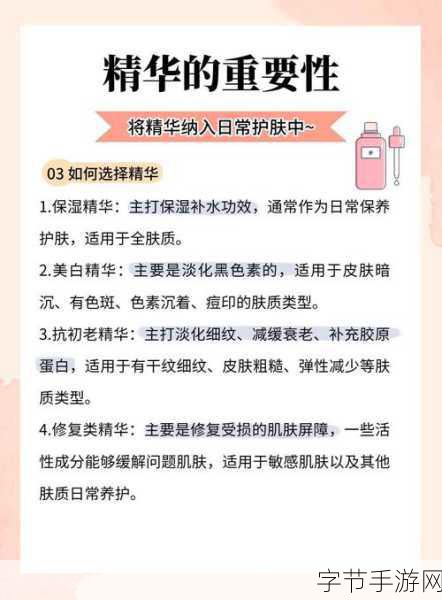 精华的重要性

将精华纳入日常护肤中~

03 如何选择精华

1.保湿精华：主打保湿补水功效，通常作为日常保养护肤，适用于全肤质。

2.美白精华：主要是淡化黑色素的，适用于皮肤暗沉、有色斑、色素沉着、痘印的肤质类型。

3.抗初老精华：主打淡化细纹、减缓衰老、补充胶原蛋白，适用于有干纹细纹、皮肤粗糙、弹性减少等肤质类型。

4.修复类精华：主要是修复受损的肌肤屏障，一些活性成分能够缓解问题肌肤，适用于敏感肌肤以及其他肤质日常养护。

字节手游网